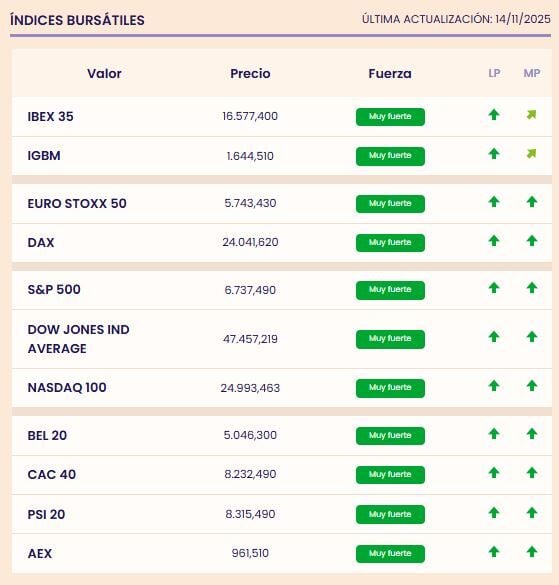 ÍNDICES BURSÁTILES

ÚLTIMA ACTUALIZACIÓN: 14/11/2025

| Valor | Precio | Fuerza | LP | MP |
|---|---|---|---|---|
| IBEX 35 | 16.577,400 | Muy fuerte | | |
| IGBM | 1.644,510 | Muy fuerte | | |
| EURO STOXX 50 | 5.743,430 | Muy fuerte | | |
| DAX | 24.041,620 | Muy fuerte | | |
| S&P 500 | 6.737,490 | Muy fuerte | | |
| DOW JONES IND AVERAGE | 47.457,219 | Muy fuerte | | |
| NASDAQ 100 | 24.993,463 | Muy fuerte | | |
| BEL 20 | 5.046,300 | Muy fuerte | | |
| CAC 40 | 8.232,490 | Muy fuerte | | |
| PSI 20 | 8.315,490 | Muy fuerte | | |
| AEX | 961,510 | Muy fuerte | | |